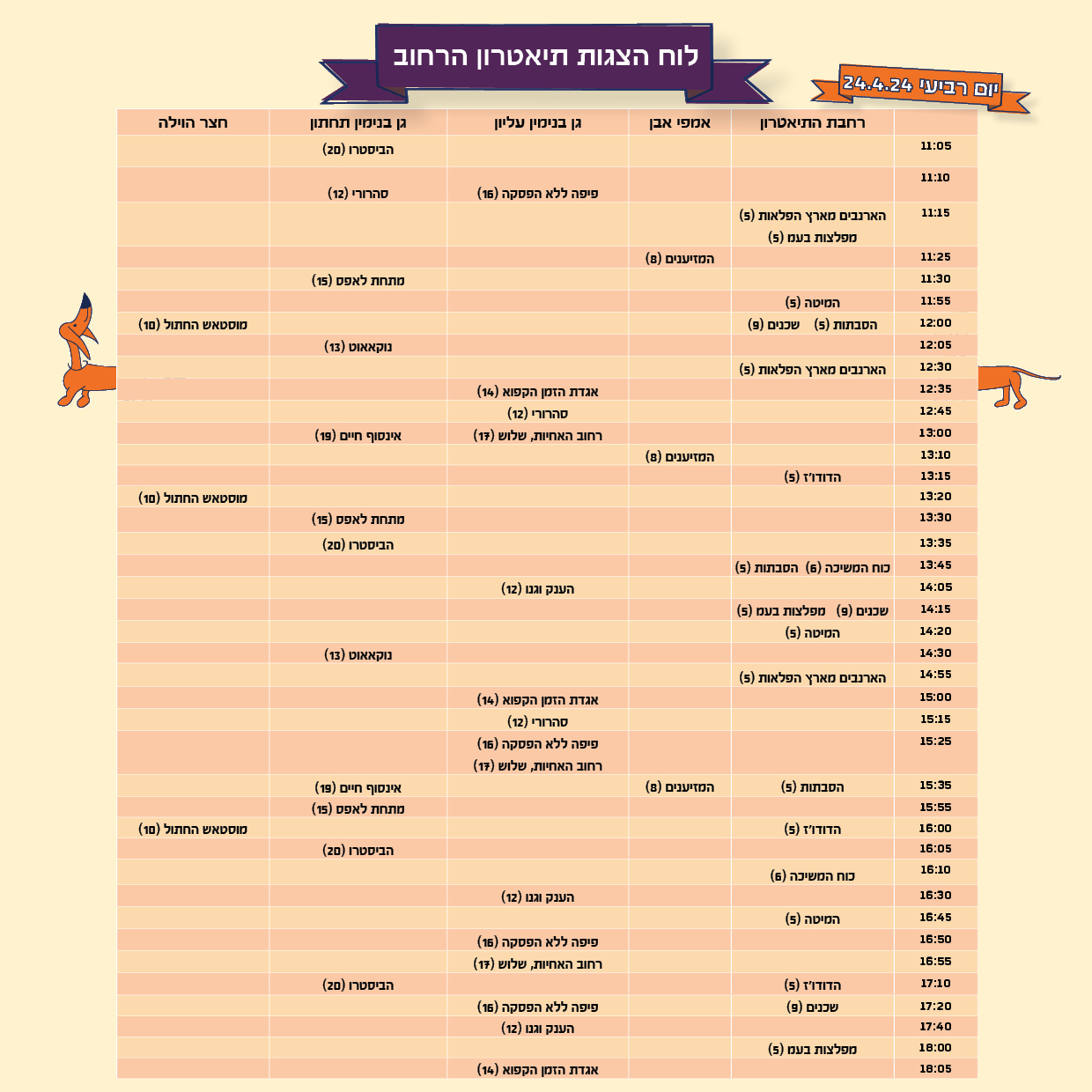 לוח הצגות תיאטרון הרחוב

יום רביעי 24.4.24

| | רחבת התיאטרון | אמפי אבן | גן בנימין עליון | גן בנימין תחתון | חצר הוילה |
|---|---|---|---|---|---|
| 11:05 | | | | הביסטרו (20) | |
| 11:10 | | | פיפה ללא הפסקה (16) | סהרורי (12) | |
| 11:15 | הארנבים מארץ הפלאות (5) מפלצות בעמ (5) | | | | |
| 11:25 | | המזיענים (8) | | | |
| 11:30 | | | | מתחת לאפס (15) | |
| 11:55 | המיטה (5) | | | | |
| 12:00 | הסבתות (5) שכנים (9) | | | | מוסטאש החתול (10) |
| 12:05 | | | | נוקאאוט (13) | |
| 12:30 | הארנבים מארץ הפלאות (5) | | | | |
| 12:35 | | | אגדת הזמן הקפוא (14) | | |
| 12:45 | | | סהרורי (12) | | |
| 13:00 | | | רחוב האחיות, שלוש (17) | אינסוף חיים (19) | |
| 13:10 | | המזיענים (8) | | | |
| 13:15 | הדודו'ז (5) | | | | |
| 13:20 | | | | | מוסטאש החתול (10) |
| 13:30 | | | | מתחת לאפס (15) | |
| 13:35 | | | | הביסטרו (20) | |
| 13:45 | כוח המשיכה (6) הסבתות (5) | | | | |
| 14:05 | | | הענק וגנו (12) | | |
| 14:15 | שכנים (9) מפלצות בעמ (5) | | | | |
| 14:20 | המיטה (5) | | | | |
| 14:30 | | | | נוקאאוט (13) | |
| 14:55 | הארנבים מארץ הפלאות (5) | | | | |
| 15:00 | | | אגדת הזמן הקפוא (14) | | |
| 15:15 | | | סהרורי (12) | | |
| 15:25 | | | פיפה ללא הפסקה (16) רחוב האחיות, שלוש (17) | | |
| 15:35 | הסבתות (5) | המזיענים (8) | | אינסוף חיים (19) | |
| 15:55 | | | | מתחת לאפס (15) | |
| 16:00 | הדודו'ז (5) | | | | מוסטאש החתול (10) |
| 16:05 | | | | הביסטרו (20) | |
| 16:10 | כוח המשיכה (6) | | | | |
| 16:30 | | | הענק וגנו (12) | | |
| 16:45 | המיטה (5) | | | | |
| 16:50 | | | פיפה ללא הפסקה (16) | | |
| 16:55 | | | רחוב האחיות, שלוש (17) | | |
| 17:10 | הדודו'ז (5) | | | הביסטרו (20) | |
| 17:20 | שכנים (9) | | פיפה ללא הפסקה (16) | | |
| 17:40 | | | הענק וגנו (12) | | |
| 18:00 | מפלצות בעמ (5) | | | | |
| 18:05 | | | אגדת הזמן הקפוא (14) | | |